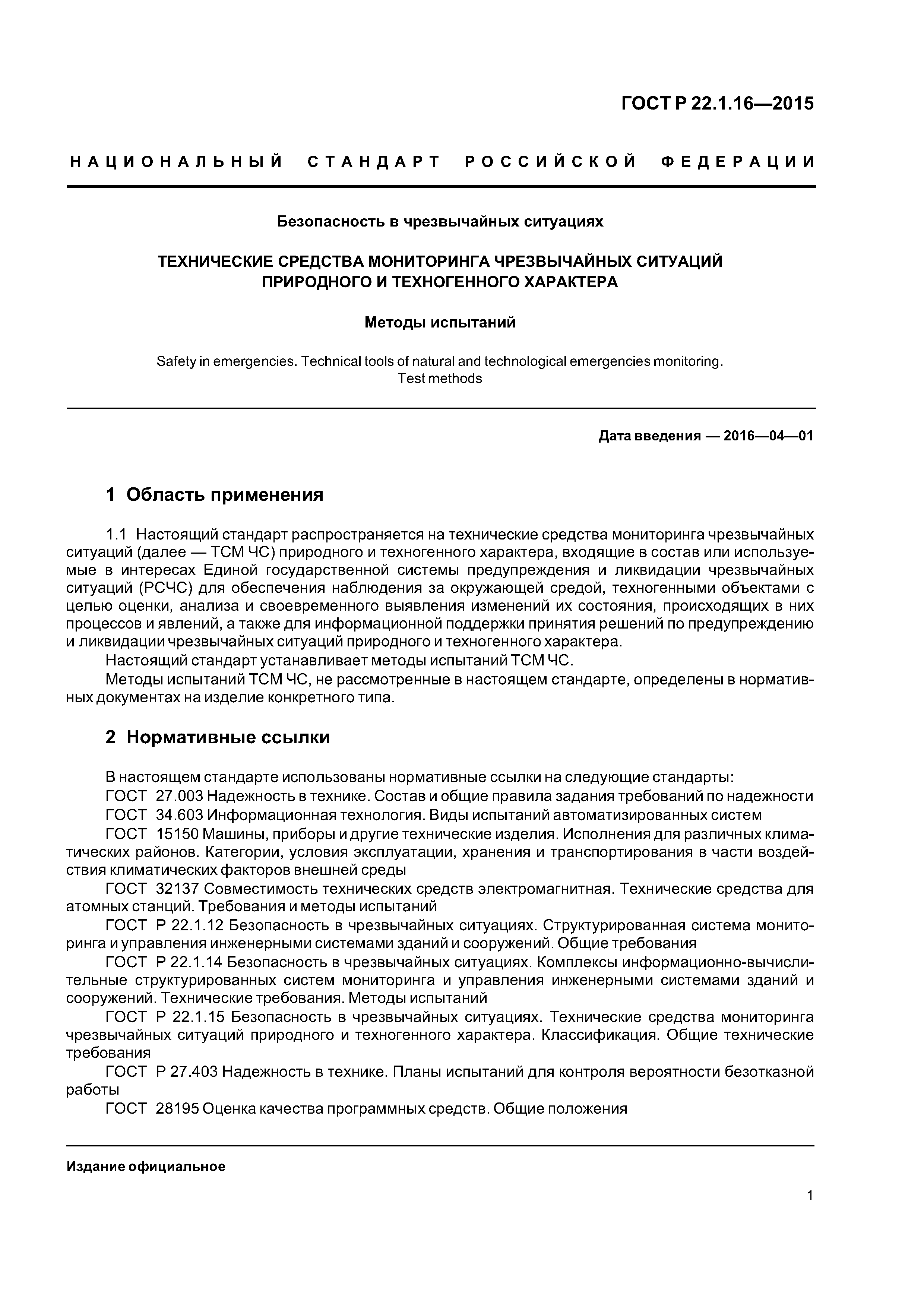 ГОСТ Р 22.1.16—2015

НАЦИОНАЛЬНЫЙ СТАНДАРТ РОССИЙСКОЙ ФЕДЕРАЦИИ

Безопасность в чрезвычайных ситуациях

ТЕХНИЧЕСКИЕ СРЕДСТВА МОНИТОРИНГА ЧРЕЗВЫЧАЙНЫХ СИТУАЦИЙ ПРИРОДНОГО И ТЕХНОГЕННОГО ХАРАКТЕРА

Методы испытаний

Safety in emergencies. Technical tools of natural and technological emergencies monitoring. Test methods

Дата введения — 2016—04—01

1 Область применения

1.1 Настоящий стандарт распространяется на технические средства мониторинга чрезвычайных ситуаций (далее — ТСМ ЧС) природного и техногенного характера, входящие в состав или используемые в интересах Единой государственной системы предупреждения и ликвидации чрезвычайных ситуаций (РСЧС) для обеспечения наблюдения за окружающей средой, техногенными объектами с целью оценки, анализа и своевременного выявления изменений их состояния, происходящих в них процессов и явлений, а также для информационной поддержки принятия решений по предупреждению и ликвидации чрезвычайных ситуаций природного и техногенного характера.

Настоящий стандарт устанавливает методы испытаний ТСМ ЧС.

Методы испытаний ТСМ ЧС, не рассмотренные в настоящем стандарте, определены в нормативных документах на изделие конкретного типа.

2 Нормативные ссылки

В настоящем стандарте использованы нормативные ссылки на следующие стандарты:

ГОСТ 27.003 Надежность в технике. Состав и общие правила задания требований по надежности

ГОСТ 34.603 Информационная технология. Виды испытаний автоматизированных систем

ГОСТ 15150 Машины, приборы и другие технические изделия. Исполнения для различных климатических районов. Категории, условия эксплуатации, хранения и транспортирования в части воздействия климатических факторов внешней среды

ГОСТ 32137 Совместимость технических средств электромагнитная. Технические средства для атомных станций. Требования и методы испытаний

ГОСТ Р 22.1.12 Безопасность в чрезвычайных ситуациях. Структурированная система мониторинга и управления инженерными системами зданий и сооружений. Общие требования

ГОСТ Р 22.1.14 Безопасность в чрезвычайных ситуациях. Комплексы информационно-вычислительные структурированных систем мониторинга и управления инженерными системами зданий и сооружений. Технические требования. Методы испытаний

ГОСТ Р 22.1.15 Безопасность в чрезвычайных ситуациях. Технические средства мониторинга чрезвычайных ситуаций природного и техногенного характера. Классификация. Общие технические требования

ГОСТ Р 27.403 Надежность в технике. Планы испытаний для контроля вероятности безотказной работы

ГОСТ 28195 Оценка качества программных средств. Общие положения

Издание официальное

1